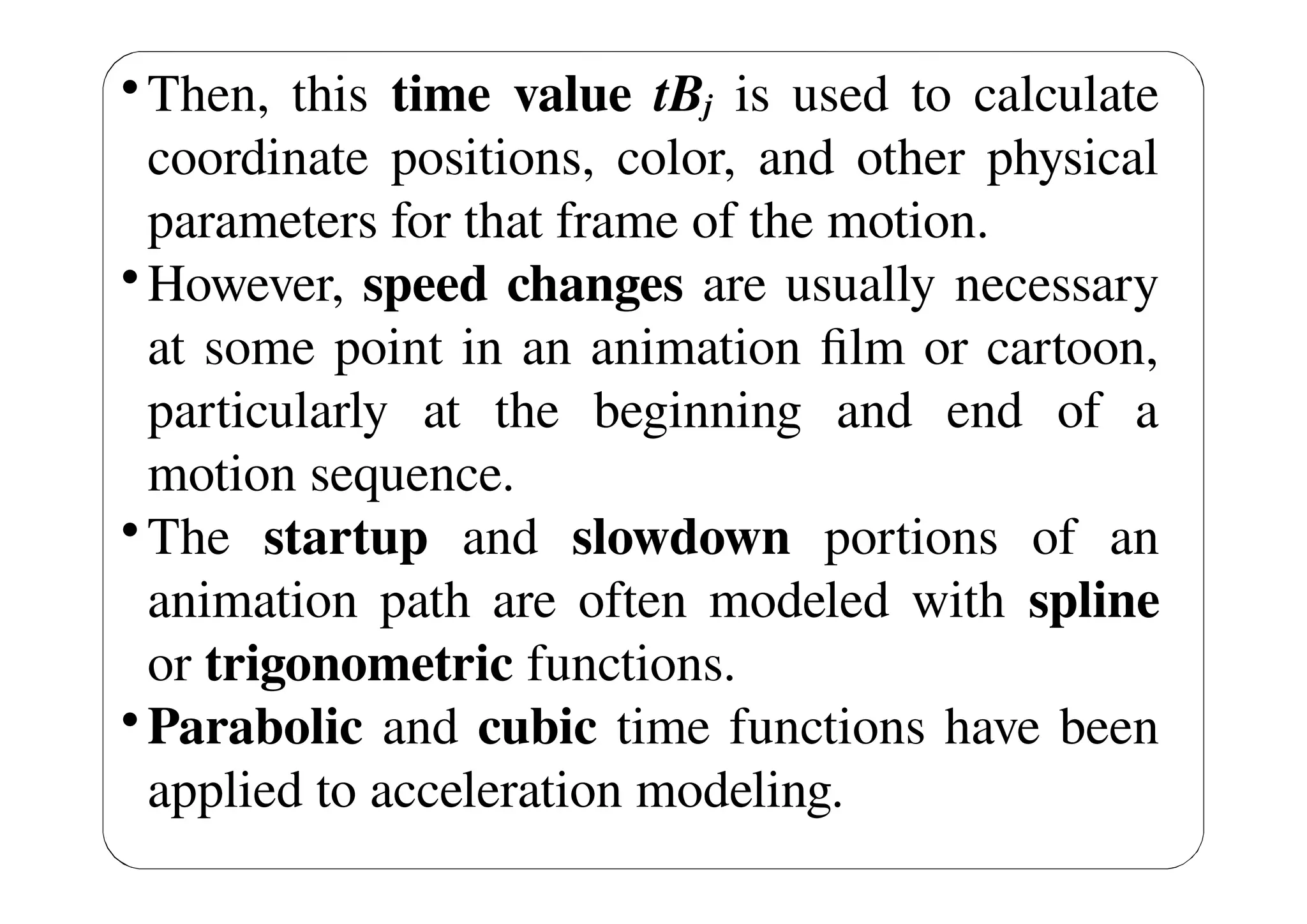 • Then, this time value $tB_j$ is used to calculate coordinate positions, color, and other physical parameters for that frame of the motion.

• However, speed changes are usually necessary at some point in an animation film or cartoon, particularly at the beginning and end of a motion sequence.

• The startup and slowdown portions of an animation path are often modeled with spline or trigonometric functions.

• Parabolic and cubic time functions have been applied to acceleration modeling.